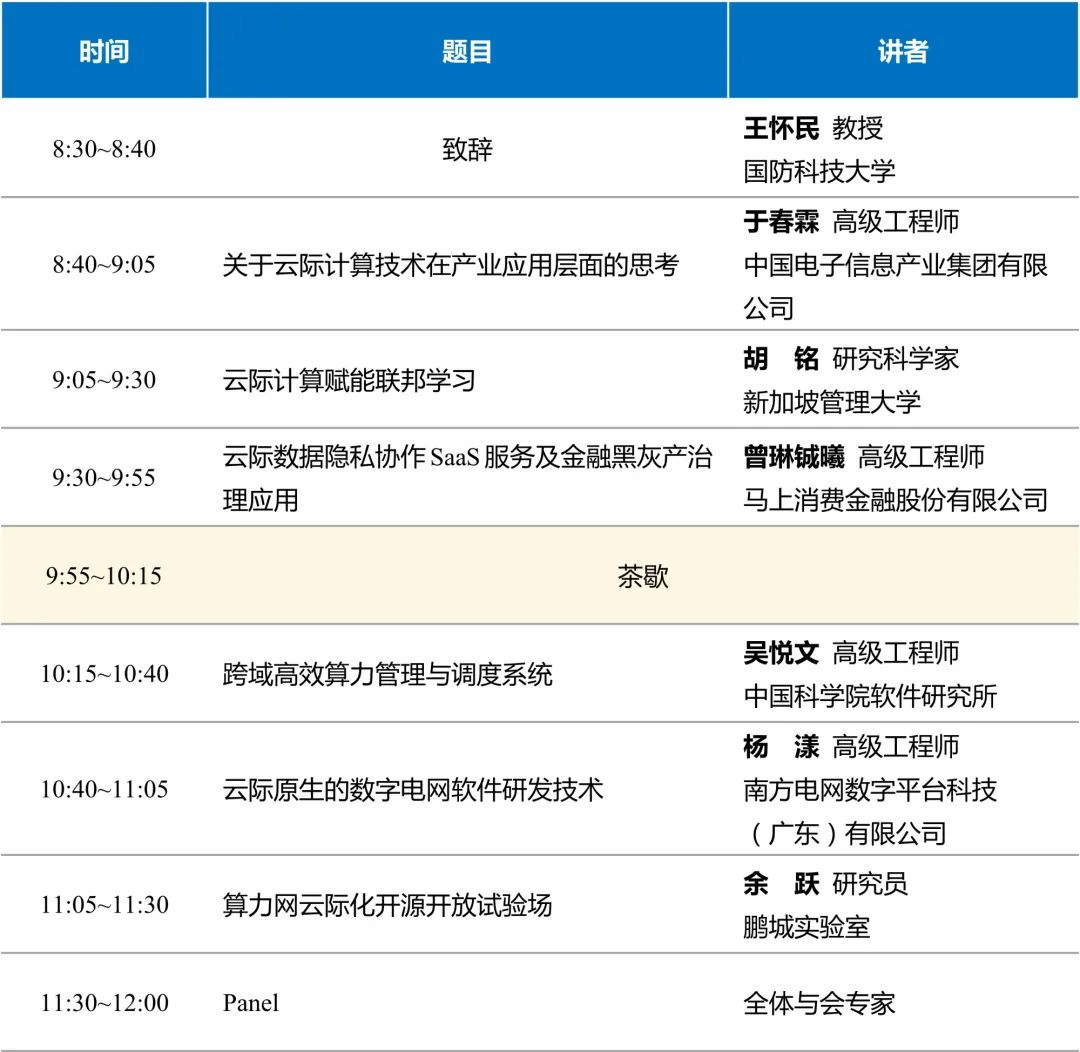 | 时间 | 题目 | 讲者 |
|---|---|---|
| 8:30~8:40 | 致辞 | 王怀民 教授 国防科技大学 |
| 8:40~9:05 | 关于云际计算技术在产业应用层面的思考 | 于春霖 高级工程师 中国电子信息产业集团有限公司 |
| 9:05~9:30 | 云际计算赋能联邦学习 | 胡 铭 研究科学家 新加坡管理大学 |
| 9:30~9:55 | 云际数据隐私协作SaaS服务及金融黑灰产治理应用 | 曾琳铖曦 高级工程师 马上消费金融股份有限公司 |
| 9:55~10:15 | 茶歇 | |
| 10:15~10:40 | 跨域高效算力管理与调度系统 | 吴悦文 高级工程师 中国科学院软件研究所 |
| 10:40~11:05 | 云际原生的数字电网软件研发技术 | 杨 漾 高级工程师 南方电网数字平台科技（广东）有限公司 |
| 11:05~11:30 | 算力网云际化开源开放试验场 | 余 跃 研究员 鹏城实验室 |
| 11:30~12:00 | Panel | 全体与会专家 |